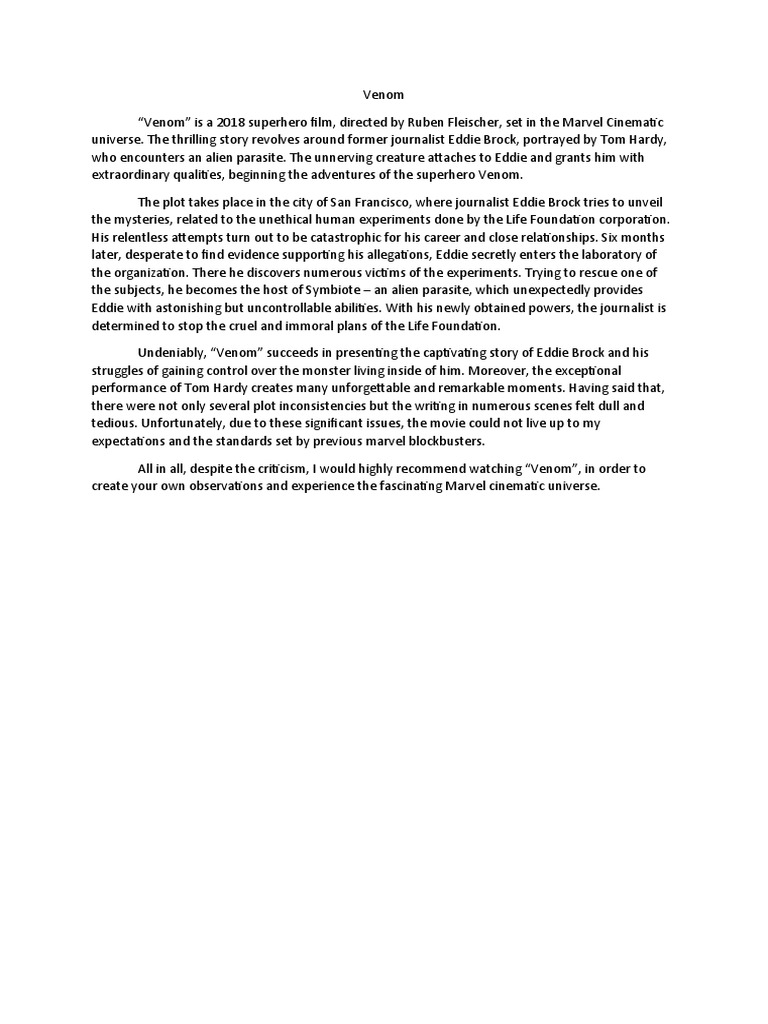 Venom

“Venom” is a 2018 superhero film, directed by Ruben Fleischer, set in the Marvel Cinematic universe. The thrilling story revolves around former journalist Eddie Brock, portrayed by Tom Hardy, who encounters an alien parasite. The unnerving creature attaches to Eddie and grants him with extraordinary qualities, beginning the adventures of the superhero Venom.

The plot takes place in the city of San Francisco, where journalist Eddie Brock tries to unveil the mysteries, related to the unethical human experiments done by the Life Foundation corporation. His relentless attempts turn out to be catastrophic for his career and close relationships. Six months later, desperate to find evidence supporting his allegations, Eddie secretly enters the laboratory of the organization. There he discovers numerous victims of the experiments. Trying to rescue one of the subjects, he becomes the host of Symbiote – an alien parasite, which unexpectedly provides Eddie with astonishing but uncontrollable abilities. With his newly obtained powers, the journalist is determined to stop the cruel and immoral plans of the Life Foundation.

Undeniably, “Venom” succeeds in presenting the captivating story of Eddie Brock and his struggles of gaining control over the monster living inside of him. Moreover, the exceptional performance of Tom Hardy creates many unforgettable and remarkable moments. Having said that, there were not only several plot inconsistencies but the writing in numerous scenes felt dull and tedious. Unfortunately, due to these significant issues, the movie could not live up to my expectations and the standards set by previous marvel blockbusters.

All in all, despite the criticism, I would highly recommend watching “Venom”, in order to create your own observations and experience the fascinating Marvel cinematic universe.